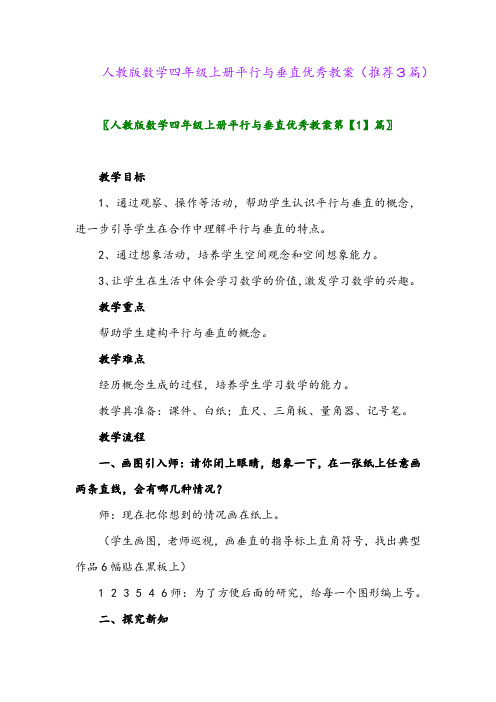 人教版数学四年级上册平行与垂直优秀教案（推荐3篇）

〖人教版数学四年级上册平行与垂直优秀教案第【1】篇〗

教学目标

1、通过观察、操作等活动，帮助学生认识平行与垂直的概念，进一步引导学生在合作中理解平行与垂直的特点。

2、通过想象活动，培养学生空间观念和空间想象能力。

3、让学生在生活中体会学习数学的价值，激发学习数学的兴趣。

教学重点

帮助学生建构平行与垂直的概念。

教学难点

经历概念生成的过程，培养学生学习数学的能力。

教学具准备：课件、白纸；直尺、三角板、量角器、记号笔。

教学流程

一、画图引入师：请你闭上眼睛，想象一下，在一张纸上任意画两条直线，会有哪几种情况？

师：现在把你想到的情况画在纸上。

（学生画图，老师巡视，画垂直的指导标上直角符号，找出典型作品6幅贴在黑板上）

1 2 3 5 4 6师：为了方便后面的研究，给每一个图形编上号。

二、探究新知